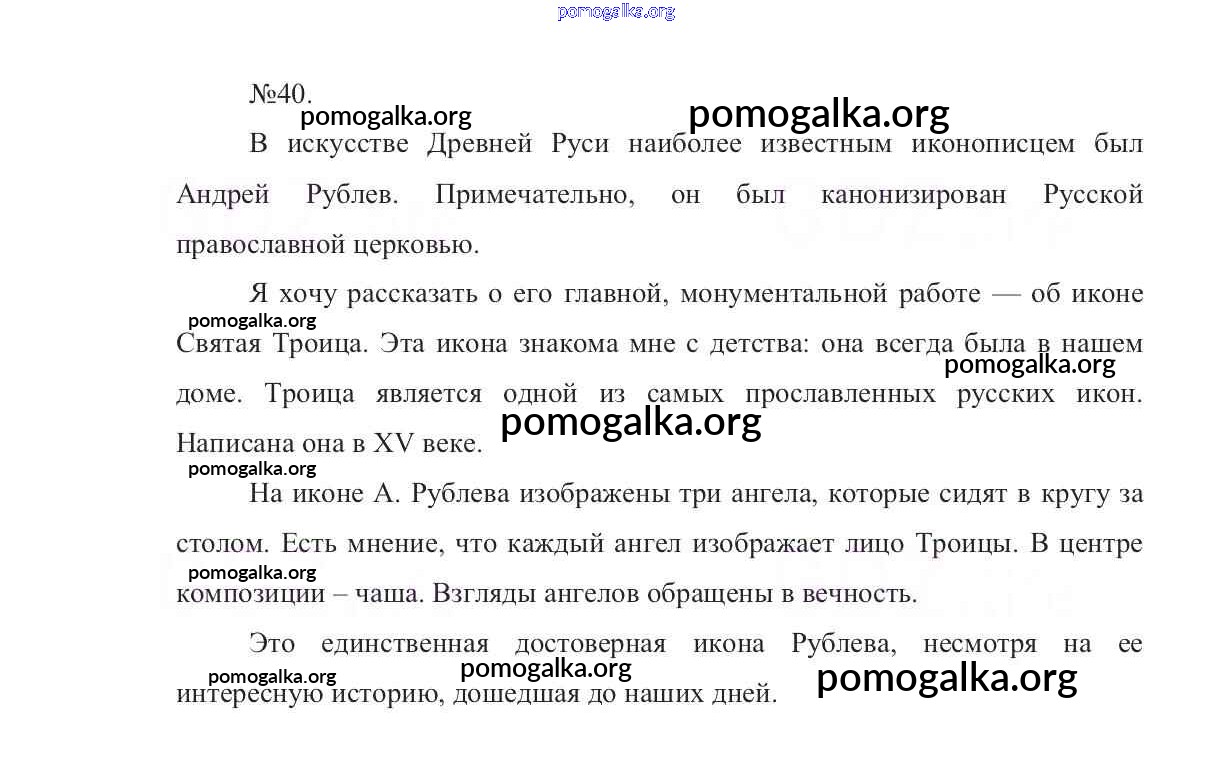 pomogalka.org

№40.

pomogalka.org pomogalka.org

В искусстве Древней Руси наиболее известным иконописцем был Андрей Рублев. Примечательно, он был канонизирован Русской православной церковью.

Я хочу рассказать о его главной, монументальной работе — об иконе Святая Троица. Эта икона знакома мне с детства: она всегда была в нашем доме. Троица является одной из самых прославленных русских икон. Написана она в XV веке.

pomogalka.org pomogalka.org pomogalka.org pomogalka.org

На иконе А. Рублева изображены три ангела, которые сидят в кругу за столом. Есть мнение, что каждый ангел изображает лицо Троицы. В центре композиции – чаша. Взгляды ангелов обращены в вечность.

pomogalka.org

Это единственная достоверная икона Рублева, несмотря на ее интересную историю, дошедшая до наших дней.

pomogalka.org pomogalka.org pomogalka.org